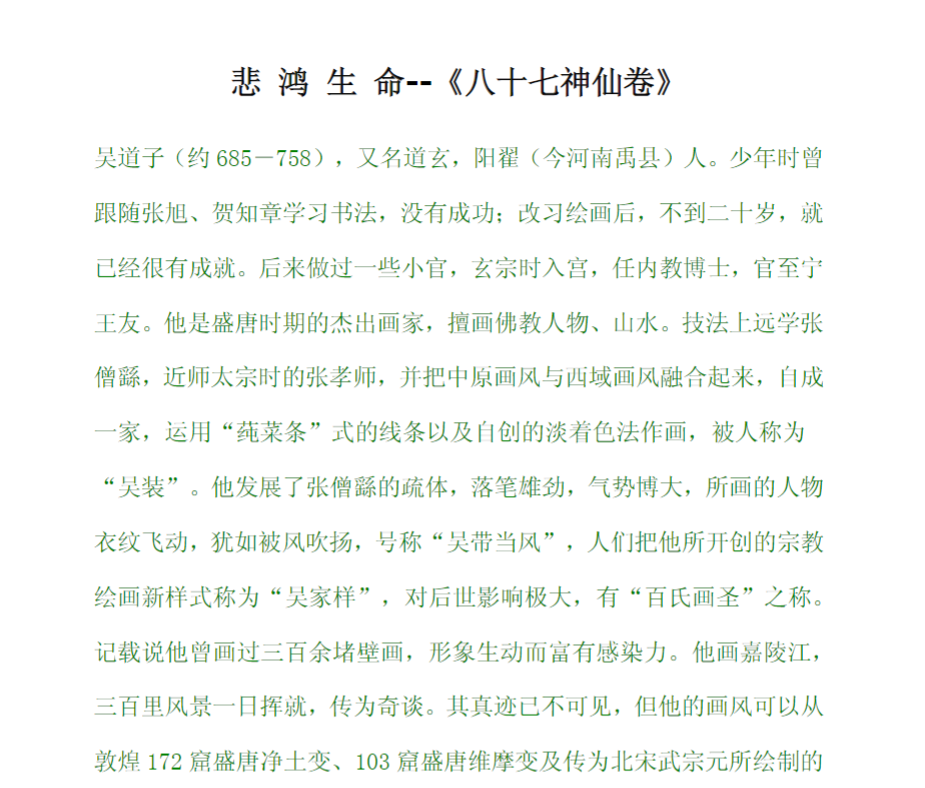 悲 鸿 生 命--《八十七神仙卷》

吴道子（约 685－758），又名道玄，阳翟（今河南禹县）人。少年时曾跟随张旭、贺知章学习书法，没有成功；改习绘画后，不到二十岁，就已经很有成就。后来做过一些小官，玄宗时入宫，任内教博士，官至宁王友。他是盛唐时期的杰出画家，擅画佛教人物、山水。技法上远学张僧繇，近师太宗时的张孝师，并把中原画风与西域画风融合起来，自成一家，运用“莼菜条”式的线条以及自创的淡着色法作画，被人称为“吴装”。他发展了张僧繇的疏体，落笔雄劲，气势博大，所画的人物衣纹飞动，犹如被风吹扬，号称“吴带当风”，人们把他所开创的宗教绘画新样式称为“吴家样”，对后世影响极大，有“百氏画圣”之称。记载说他曾画过三百余堵壁画，形象生动而富有感染力。他画嘉陵江，三百里风景一日挥就，传为奇谈。其真迹已不可见，但他的画风可以从敦煌 172 窟盛唐净土变、103 窟盛唐维摩变及传为北宋武宗元所绘制的